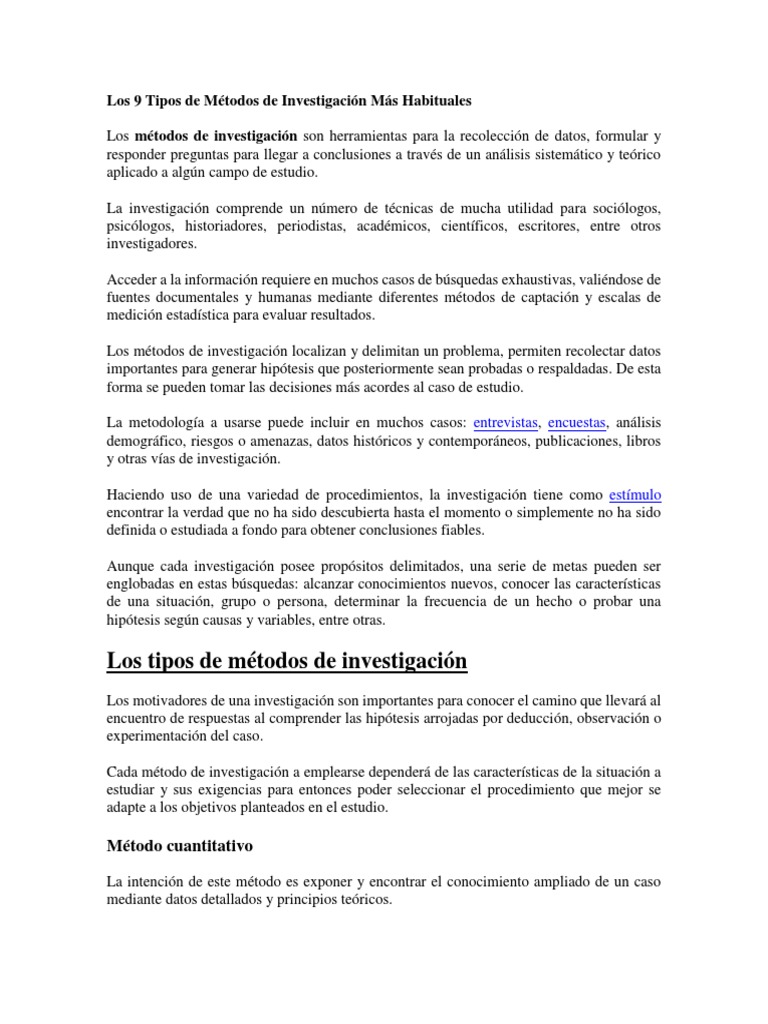 Los 9 Tipos de Métodos de Investigación Más Habituales

Los métodos de investigación son herramientas para la recolección de datos, formular y responder preguntas para llegar a conclusiones a través de un análisis sistemático y teórico aplicado a algún campo de estudio.

La investigación comprende un número de técnicas de mucha utilidad para sociólogos, psicólogos, historiadores, periodistas, académicos, científicos, escritores, entre otros investigadores.

Acceder a la información requiere en muchos casos de búsquedas exhaustivas, valiéndose de fuentes documentales y humanas mediante diferentes métodos de captación y escalas de medición estadística para evaluar resultados.

Los métodos de investigación localizan y delimitan un problema, permiten recolectar datos importantes para generar hipótesis que posteriormente sean probadas o respaldadas. De esta forma se pueden tomar las decisiones más acordes al caso de estudio.

La metodología a usarse puede incluir en muchos casos: entrevistas, encuestas, análisis demográfico, riesgos o amenazas, datos históricos y contemporáneos, publicaciones, libros y otras vías de investigación.

Haciendo uso de una variedad de procedimientos, la investigación tiene como estímulo encontrar la verdad que no ha sido descubierta hasta el momento o simplemente no ha sido definida o estudiada a fondo para obtener conclusiones fiables.

Aunque cada investigación posee propósitos delimitados, una serie de metas pueden ser englobadas en estas búsquedas: alcanzar conocimientos nuevos, conocer las características de una situación, grupo o persona, determinar la frecuencia de un hecho o probar una hipótesis según causas y variables, entre otras.

Los tipos de métodos de investigación

Los motivadores de una investigación son importantes para conocer el camino que llevará al encuentro de respuestas al comprender las hipótesis arrojadas por deducción, observación o experimentación del caso.

Cada método de investigación a emplearse dependerá de las características de la situación a estudiar y sus exigencias para entonces poder seleccionar el procedimiento que mejor se adapte a los objetivos planteados en el estudio.

Método cuantitativo

La intención de este método es exponer y encontrar el conocimiento ampliado de un caso mediante datos detallados y principios teóricos.